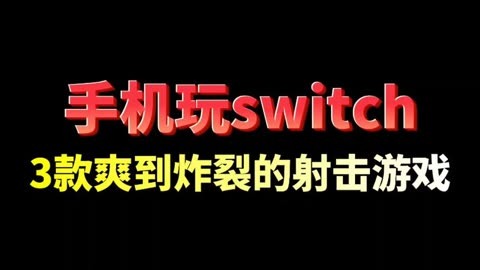 手机玩switch
3款爽到炸裂的射击游戏